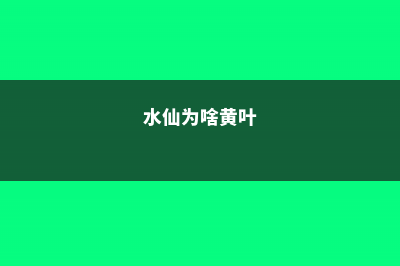 水仙为啥黄叶